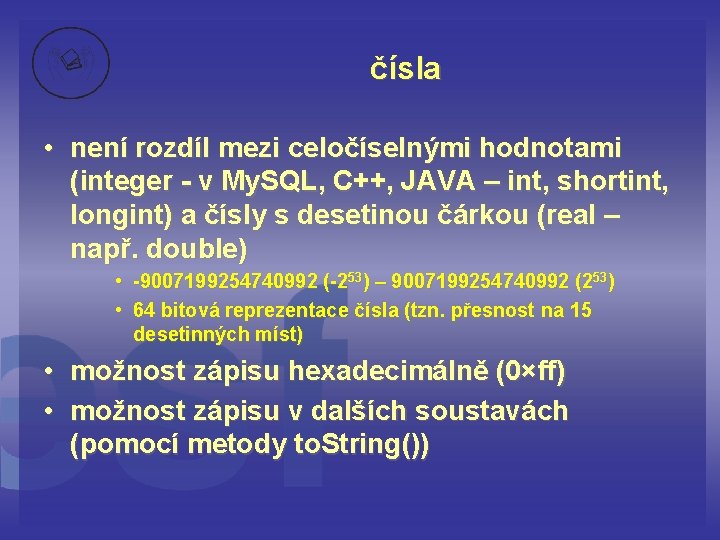 čísla

• není rozdíl mezi celočíselnými hodnotami (integer - v MySQL, C++, JAVA – int, shortint, longint) a čísly s desetinou čárkou (real – např. double)
  • -9007199254740992 ($-2^{53}$) – 9007199254740992 ($2^{53}$)
  • 64 bitová reprezentace čísla (tzn. přesnost na 15 desetinných míst)
• možnost zápisu hexadecimálně (0×ff)
• možnost zápisu v dalších soustavách (pomocí metody toString())